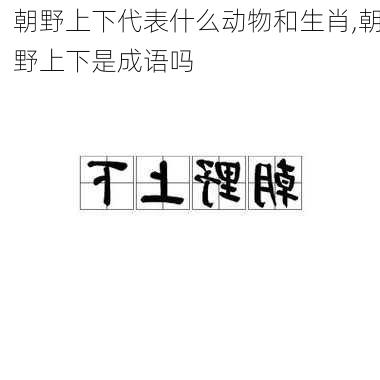 朝野上下代表什么动物和生肖,朝野上下是成语吗

下上野朝